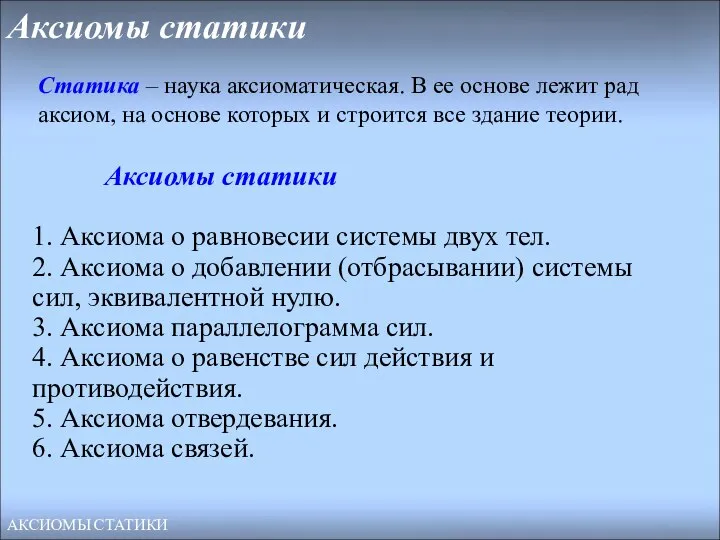 Аксиомы статики

Статика – наука аксиоматическая. В ее основе лежит рад аксиом, на основе которых и строится все здание теории.

Аксиомы статики

1. Аксиома о равновесии системы двух тел.
2. Аксиома о добавлении (отбрасывании) системы сил, эквивалентной нулю.
3. Аксиома параллелограмма сил.
4. Аксиома о равенстве сил действия и противодействия.
5. Аксиома отвердевания.
6. Аксиома связей.

АКСИОМЫ СТАТИКИ